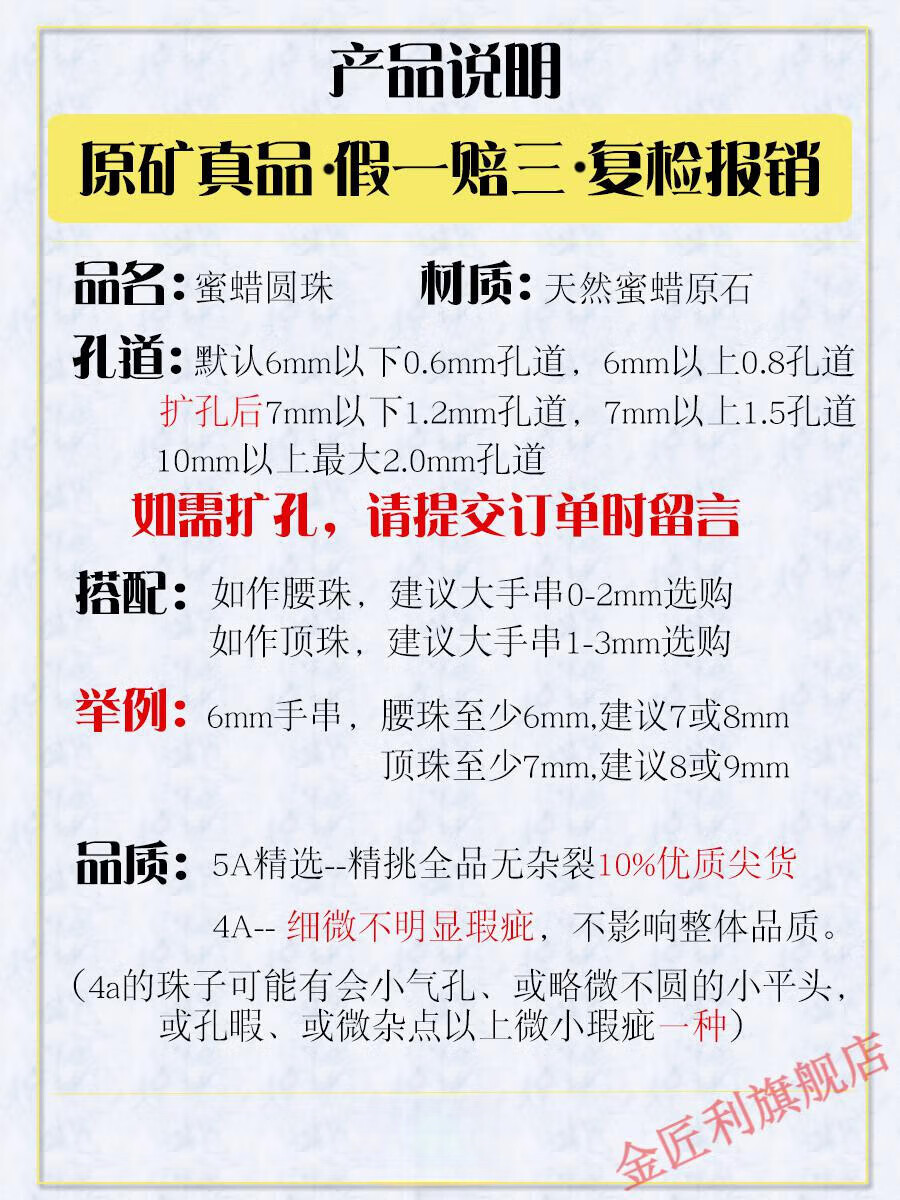 产品说明

原矿真品·假一赔三·复检报销

品名：蜜蜡圆珠　　材质：天然蜜蜡原石

孔道：默认6mm以下0.6mm孔道，6mm以上0.8孔道
扩孔后7mm以下1.2mm孔道，7mm以上1.5孔道
10mm以上最大2.0mm孔道

如需扩孔，请提交订单时留言

搭配：如作腰珠，建议大手串0-2mm选购
如作顶珠，建议大手串1-3mm选购

举例：6mm手串，腰珠至少6mm,建议7或8mm
顶珠至少7mm,建议8或9mm

品质：5A精选--精挑全品无杂裂10%优质尖货
4A-- 细微不明显瑕疵，不影响整体品质。
（4a的珠子可能有会小气孔、或略微不圆的小平头，或孔暇、或微杂点以上微小瑕疵一种）

金匠利旗舰店